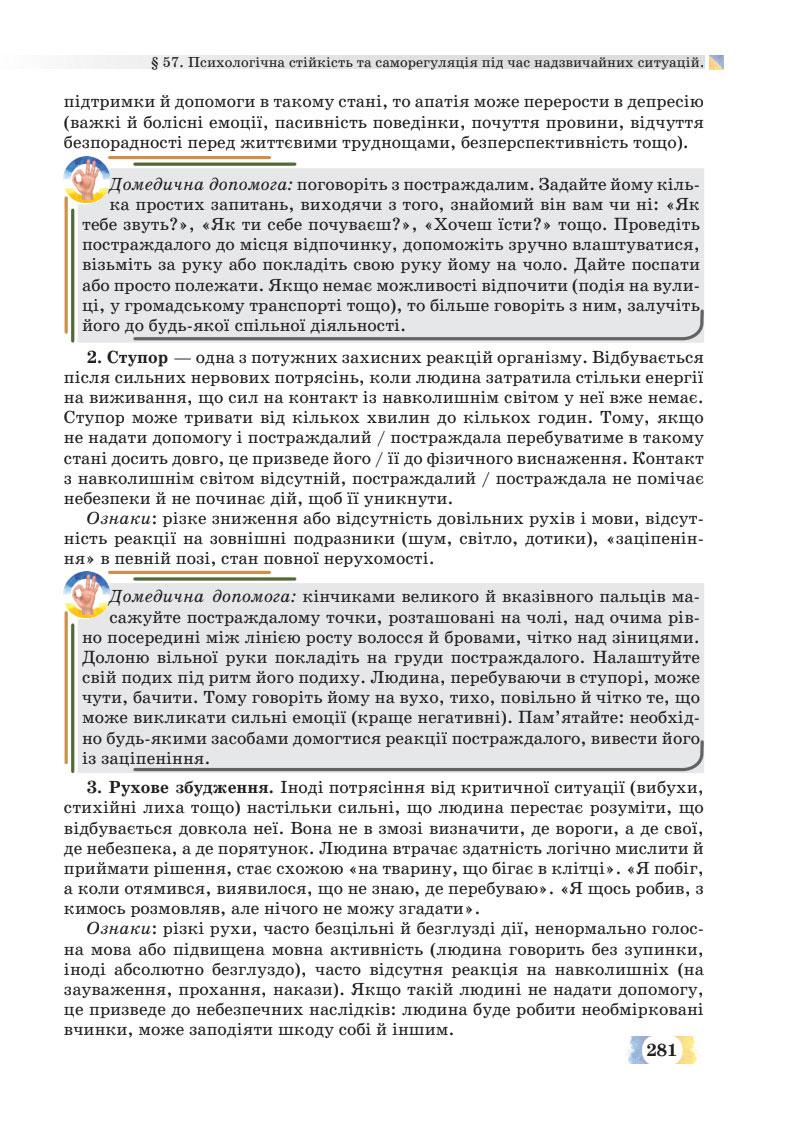 § 57. Психологічна стійкість та саморегуляція під час надзвичайних ситуацій.

підтримки й допомоги в такому стані, то апатія може перерости в депресію (важкі й болісні емоції, пасивність поведінки, почуття провини, відчуття безпорадності перед життєвими труднощами, безперспективність тощо).

Домедична допомога: поговоріть з постраждалим. Задайте йому кілька простих запитань, виходячи з того, знайомий він вам чи ні: «Як тебе звуть?», «Як ти себе почуваєш?», «Хочеш їсти?» тощо. Проведіть постраждалого до місця відпочинку, допоможіть зручно влаштуватися, візьміть за руку або покладіть свою руку йому на чоло. Дайте поспати або просто полежати. Якщо немає можливості відпочити (подія на вулиці, у громадському транспорті тощо), то більше говоріть з ним, залучіть його до будь-якої спільної діяльності.

2. Ступор — одна з потужних захисних реакцій організму. Відбувається після сильних нервових потрясінь, коли людина затратила стільки енергії на виживання, що сил на контакт із навколишнім світом у неї вже немає. Ступор може тривати від кількох хвилин до кількох годин. Тому, якщо не надати допомогу і постраждалий / постраждала перебуватиме в такому стані досить довго, це призведе його / її до фізичного виснаження. Контакт з навколишнім світом відсутній, постраждалий / постраждала не помічає небезпеки й не починає дій, щоб її уникнути.

Ознаки: різке зниження або відсутність довільних рухів і мови, відсутність реакції на зовнішні подразники (шум, світло, дотики), «заціпеніння» в певній позі, стан повної нерухомості.

Домедична допомога: кінчиками великого й вказівного пальців масажуйте постраждалому точки, розташовані на чолі, над очима рівно посередині між лінією росту волосся й бровами, чітко над зіницями. Долоню вільної руки покладіть на груди постраждалого. Налаштуйте свій подих під ритм його подиху. Людина, перебуваючи в ступорі, може чути, бачити. Тому говоріть йому на вухо, тихо, повільно й чітко те, що може викликати сильні емоції (краще негативні). Пам'ятайте: необхідно будь-якими засобами домогтися реакції постраждалого, вивести його із заціпеніння.

3. Рухове збудження. Іноді потрясіння від критичної ситуації (вибухи, стихійні лиха тощо) настільки сильні, що людина перестає розуміти, що відбувається довкола неї. Вона не в змозі визначити, де вороги, а де свої, де небезпека, а де порятунок. Людина втрачає здатність логічно мислити й приймати рішення, стає схожою «на тварину, що бігає в клітці». «Я побіг, а коли отямився, виявилося, що не знаю, де перебуваю». «Я щось робив, з кимось розмовляв, але нічого не можу згадати».

Ознаки: різкі рухи, часто безцільні й безглузді дії, ненормально голосна мова або підвищена мовна активність (людина говорить без зупинки, іноді абсолютно безглуздо), часто відсутня реакція на навколишніх (на зауваження, прохання, накази). Якщо такій людині не надати допомогу, це призведе до небезпечних наслідків: людина буде робити необмірковані вчинки, може заподіяти шкоду собі й іншим.

281